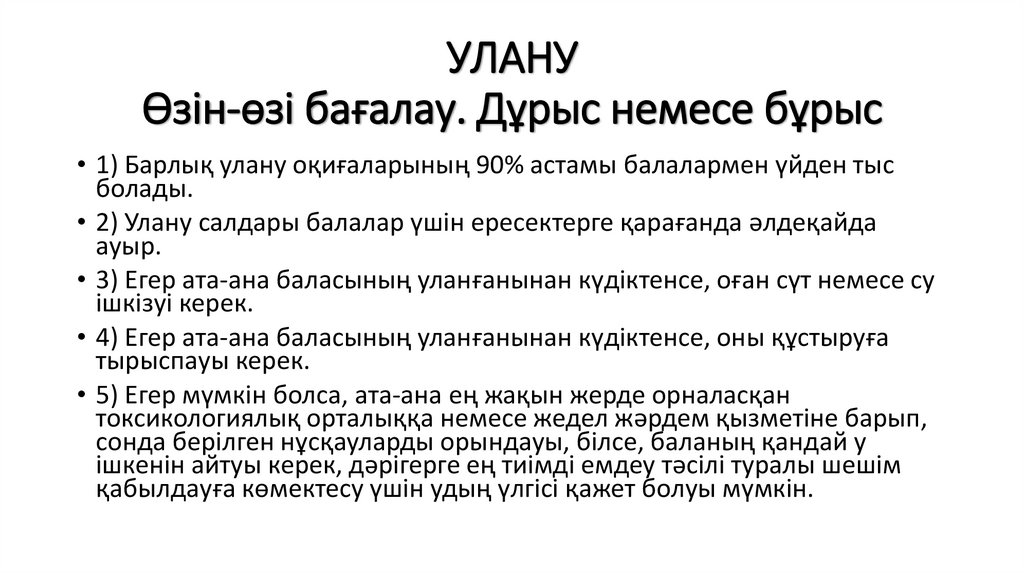 УЛАНУ
Өзін-өзі бағалау. Дұрыс немесе бұрыс

• 1) Барлық улану оқиғаларының 90% астамы балалармен үйден тыс болады.
• 2) Улану салдары балалар үшін ересектерге қарағанда әлдеқайда ауыр.
• 3) Егер ата-ана баласының уланғанынан күдіктенсе, оған сүт немесе су ішкізуі керек.
• 4) Егер ата-ана баласының уланғанынан күдіктенсе, оны құстыруға тырыспауы керек.
• 5) Егер мүмкін болса, ата-ана ең жақын жерде орналасқан токсикологиялық орталыққа немесе жедел жәрдем қызметіне барып, сонда берілген нұсқауларды орындауы, білсе, баланың қандай у ішкенін айтуы керек, дәрігерге ең тиімді емдеу тәсілі туралы шешім қабылдауға көмектесу үшін удың үлгісі қажет болуы мүмкін.